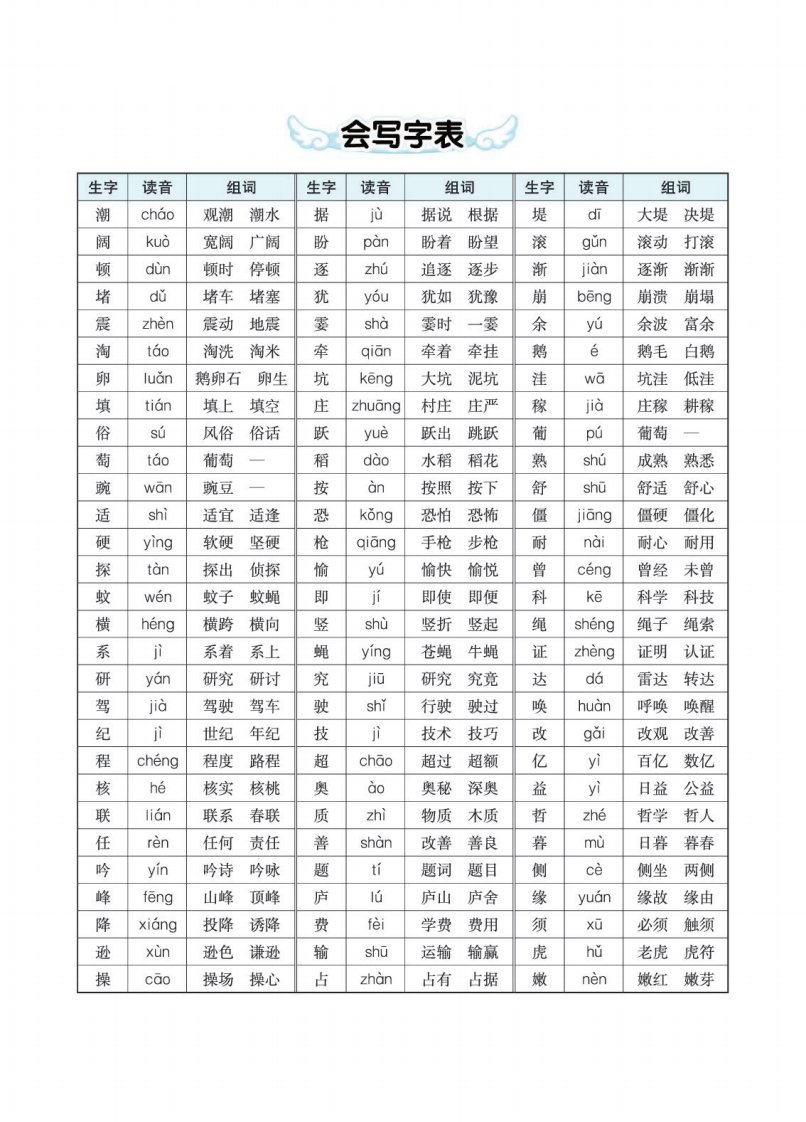 会写字表

| 生字 | 读音 | 组词 |
|---|---|---|
| 潮 | cháo | 观潮　潮水 |
| 阔 | kuò | 宽阔　广阔 |
| 顿 | dùn | 顿时　停顿 |
| 堵 | dǔ | 堵车　堵塞 |
| 震 | zhèn | 震动　地震 |
| 淘 | táo | 淘洗　淘米 |
| 卵 | luǎn | 鹅卵石　卵生 |
| 填 | tián | 填上　填空 |
| 俗 | sú | 风俗　俗话 |
| 萄 | táo | 葡萄　— |
| 豌 | wān | 豌豆　— |
| 适 | shì | 适宜　适逢 |
| 硬 | yìng | 软硬　坚硬 |
| 探 | tàn | 探出　侦探 |
| 蚊 | wén | 蚊子　蚊蝇 |
| 横 | héng | 横跨　横向 |
| 系 | jì | 系着　系上 |
| 研 | yán | 研究　研讨 |
| 驾 | jià | 驾驶　驾车 |
| 纪 | jì | 世纪　年纪 |
| 程 | chéng | 程度　路程 |
| 核 | hé | 核实　核桃 |
| 联 | lián | 联系　春联 |
| 任 | rèn | 任何　责任 |
| 吟 | yín | 吟诗　吟咏 |
| 峰 | fēng | 山峰　顶峰 |
| 降 | xiáng | 投降　诱降 |
| 逊 | xùn | 逊色　谦逊 |
| 操 | cāo | 操场　操心 |

| 生字 | 读音 | 组词 |
|---|---|---|
| 据 | jù | 据说　根据 |
| 盼 | pàn | 盼着　盼望 |
| 逐 | zhú | 追逐　逐步 |
| 犹 | yóu | 犹如　犹豫 |
| 霎 | shà | 霎时　一霎 |
| 牵 | qiān | 牵着　牵挂 |
| 坑 | kēng | 大坑　泥坑 |
| 庄 | zhuāng | 村庄　庄严 |
| 跃 | yuè | 跃出　跳跃 |
| 稻 | dào | 水稻　稻花 |
| 按 | àn | 按照　按下 |
| 恐 | kǒng | 恐怕　恐怖 |
| 枪 | qiāng | 手枪　步枪 |
| 愉 | yú | 愉快　愉悦 |
| 即 | jí | 即使　即便 |
| 竖 | shù | 竖折　竖起 |
| 蝇 | yíng | 苍蝇　牛蝇 |
| 究 | jiū | 研究　究竟 |
| 驶 | shǐ | 行驶　驶过 |
| 技 | jì | 技术　技巧 |
| 超 | chāo | 超过　超额 |
| 奥 | ào | 奥秘　深奥 |
| 质 | zhì | 物质　木质 |
| 善 | shàn | 改善　善良 |
| 题 | tí | 题词　题目 |
| 庐 | lú | 庐山　庐舍 |
| 费 | fèi | 学费　费用 |
| 输 | shū | 运输　输赢 |
| 占 | zhàn | 占有　占据 |

| 生字 | 读音 | 组词 |
|---|---|---|
| 堤 | dī | 大堤　决堤 |
| 滚 | gǔn | 滚动　打滚 |
| 渐 | jiàn | 逐渐　渐渐 |
| 崩 | bēng | 崩溃　崩塌 |
| 余 | yú | 余波　富余 |
| 鹅 | é | 鹅毛　白鹅 |
| 洼 | wā | 坑洼　低洼 |
| 稼 | jià | 庄稼　耕稼 |
| 葡 | pú | 葡萄　— |
| 熟 | shú | 成熟　熟悉 |
| 舒 | shū | 舒适　舒心 |
| 僵 | jiāng | 僵硬　僵化 |
| 耐 | nài | 耐心　耐用 |
| 曾 | céng | 曾经　未曾 |
| 科 | kē | 科学　科技 |
| 绳 | shéng | 绳子　绳索 |
| 证 | zhèng | 证明　认证 |
| 达 | dá | 雷达　转达 |
| 唤 | huàn | 呼唤　唤醒 |
| 改 | gǎi | 改观　改善 |
| 亿 | yì | 百亿　数亿 |
| 益 | yì | 日益　公益 |
| 哲 | zhé | 哲学　哲人 |
| 暮 | mù | 日暮　暮春 |
| 侧 | cè | 侧坐　两侧 |
| 缘 | yuán | 缘故　缘由 |
| 须 | xū | 必须　触须 |
| 虎 | hǔ | 老虎　虎符 |
| 嫩 | nèn | 嫩红　嫩芽 |